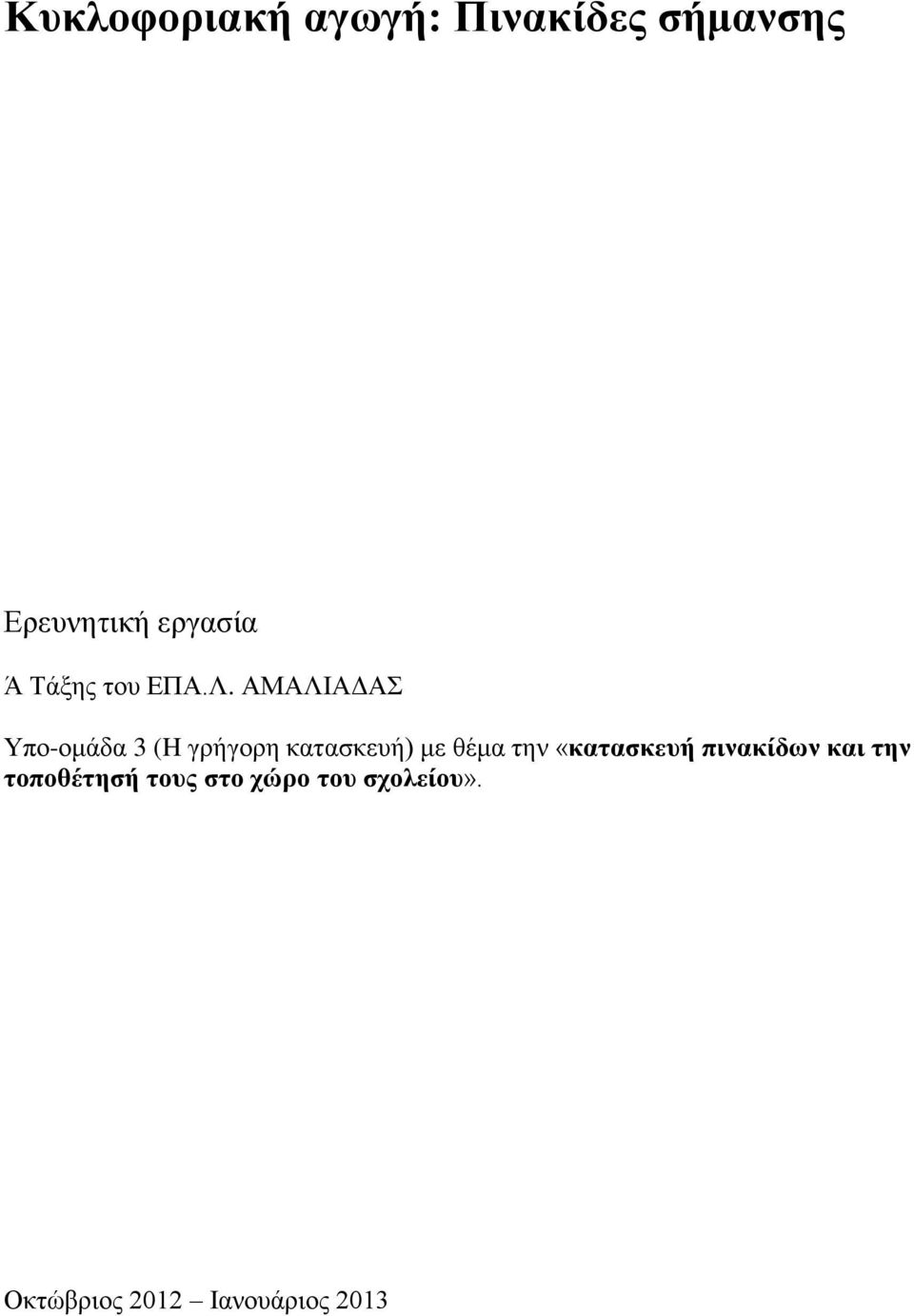 Κυκλοφοριακή αγωγή: Πινακίδες σήμανσης

Ερευνητική εργασία

Ά Τάξης του ΕΠΑ.Λ. ΑΜΑΛΙΑΔΑΣ

Υπο-ομάδα 3 (Η γρήγορη κατασκευή) με θέμα την «κατασκευή πινακίδων και την τοποθέτησή τους στο χώρο του σχολείου».

Οκτώβριος 2012 – Ιανουάριος 2013